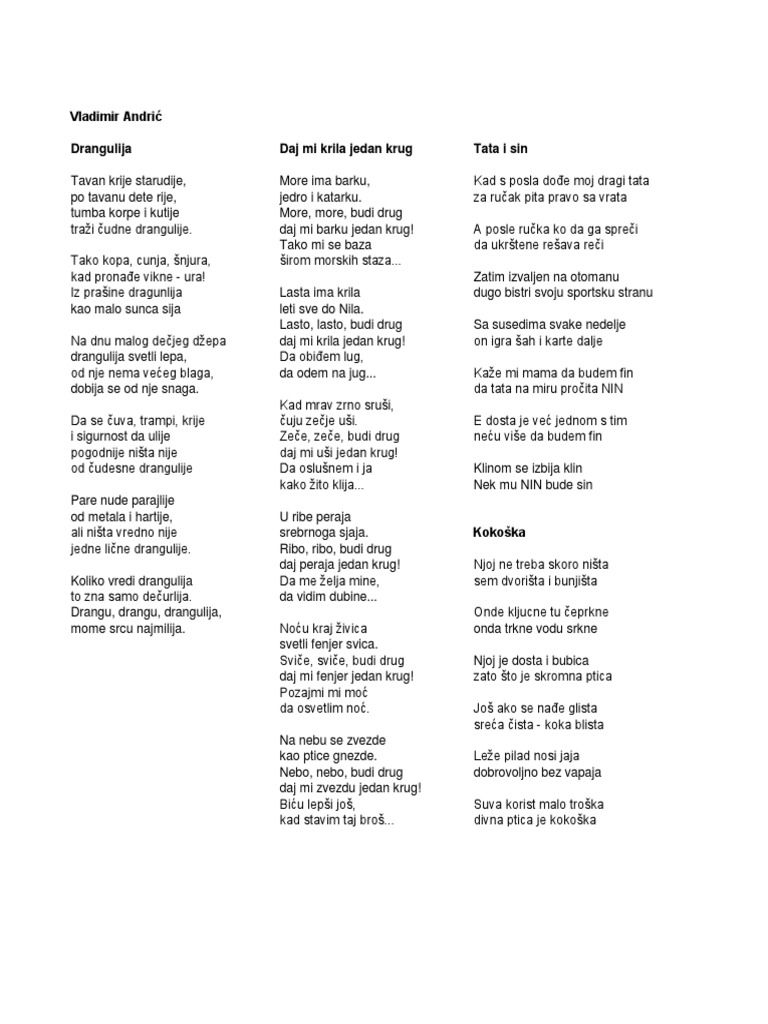 Vladimir Andrić

Drangulija

Tavan krije starudije,
po tavanu dete rije,
tumba korpe i kutije
traži čudne drangulije.

Tako kopa, cunja, šnjura,
kad pronađe vikne - ura!
Iz prašine dragunlija
kao malo sunca sija

Na dnu malog dečjeg džepa
drangulija svetli lepa,
od nje nema većeg blaga,
dobija se od nje snaga.

Da se čuva, trampi, krije
i sigurnost da ulije
pogodnije ništa nije
od čudesne drangulije

Pare nude parajlije
od metala i hartije,
ali ništa vredno nije
jedne lične drangulije.

Koliko vredi drangulija
to zna samo dečurlija.
Drangu, drangu, drangulija,
mome srcu najmilija.

Daj mi krila jedan krug

More ima barku,
jedro i katarku.
More, more, budi drug
daj mi barku jedan krug!
Tako mi se baza
širom morskih staza...

Lasta ima krila
leti sve do Nila.
Lasto, lasto, budi drug
daj mi krila jedan krug!
Da obiđem lug,
da odem na jug...

Kad mrav zrno sruši,
čuju zečje uši.
Zeče, zeče, budi drug
daj mi uši jedan krug!
Da oslušnem i ja
kako žito klija...

U ribe peraja
srebrnoga sjaja.
Ribo, ribo, budi drug
daj peraja jedan krug!
Da me želja mine,
da vidim dubine...

Noću kraj živica
svetli fenjer svica.
Sviče, sviče, budi drug
daj mi fenjer jedan krug!
Pozajmi mi moć
da osvetlim noć.

Na nebu se zvezde
kao ptice gnezde.
Nebo, nebo, budi drug
daj mi zvezdu jedan krug!
Biću lepši još,
kad stavim taj broš...

Tata i sin

Kad s posla dođe moj dragi tata
za ručak pita pravo sa vrata

A posle ručka ko da ga spreči
da ukrštene rešava reči

Zatim izvaljen na otomanu
dugo bistri svoju sportsku stranu

Sa susedima svake nedelje
on igra šah i karte dalje

Kaže mi mama da budem fin
da tata na miru pročita NIN

E dosta je već jednom s tim
neću više da budem fin

Klinom se izbija klin
Nek mu NIN bude sin

Kokoška

Njoj ne treba skoro ništa
sem dvorišta i bunjišta

Onde kljucne tu čeprkne
onda trkne vodu srkne

Njoj je dosta i bubica
zato što je skromna ptica

Još ako se nađe glista
sreća čista - koka blista

Leže pilad nosi jaja
dobrovoljno bez vapaja

Suva korist malo troška
divna ptica je kokoška